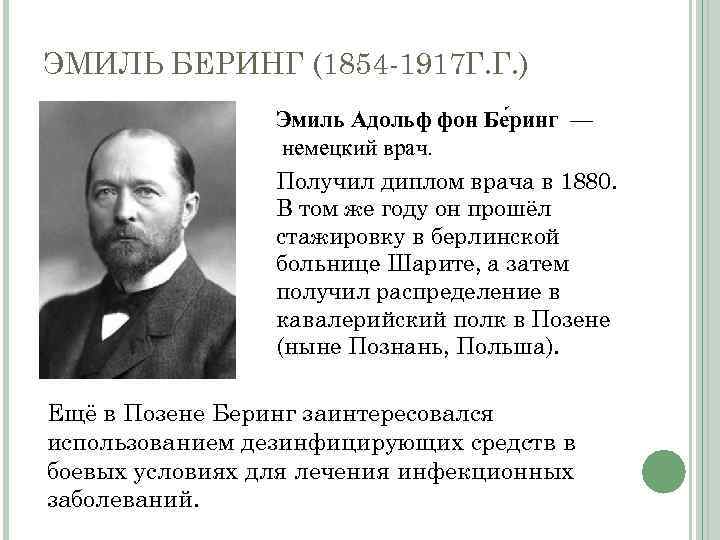 ЭМИЛЬ БЕРИНГ (1854-1917Г.Г.)

Эмиль Адольф фон Бе́ринг — немецкий врач.

Получил диплом врача в 1880. В том же году он прошёл стажировку в берлинской больнице Шарите, а затем получил распределение в кавалерийский полк в Позене (ныне Познань, Польша).

Ещё в Позене Беринг заинтересовался использованием дезинфицирующих средств в боевых условиях для лечения инфекционных заболеваний.